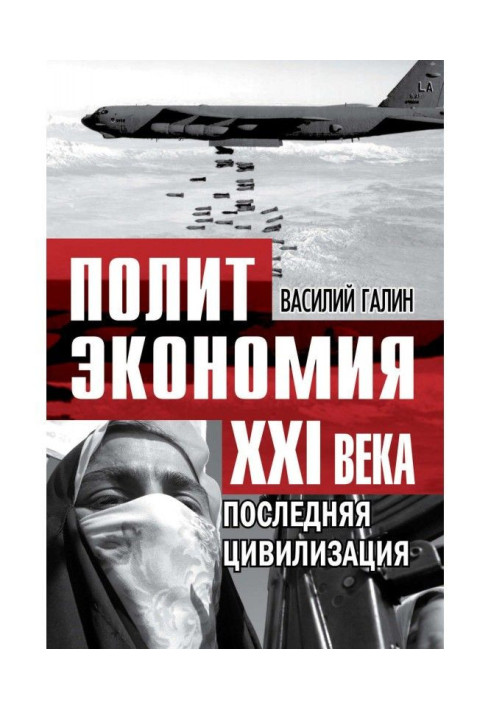 LA

ПОЛИТ
ВАСИЛИЙ ГАЛИН
ЭКОНОМИЯ
XXI ВЕКА
ПОСЛЕДНЯЯ ЦИВИЛИЗАЦИЯ